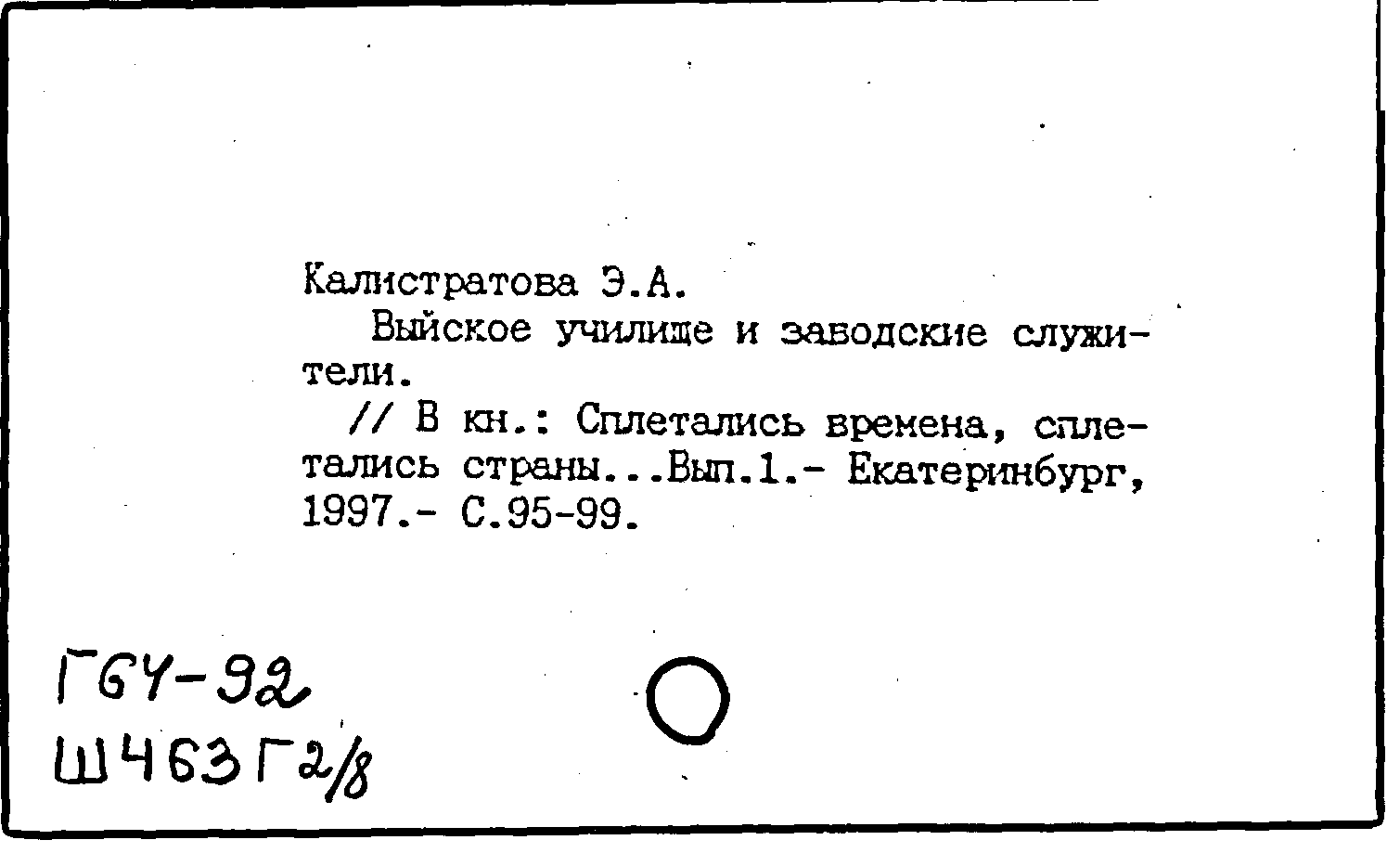 Калистратова Э.А.

Выйское училище и заводские служители.

// В кн.: Сплетались времена, сплетались страны...Вып.1.- Екатеринбург, 1997.- С.95-99.

Г64-92
Ш463Г2/8